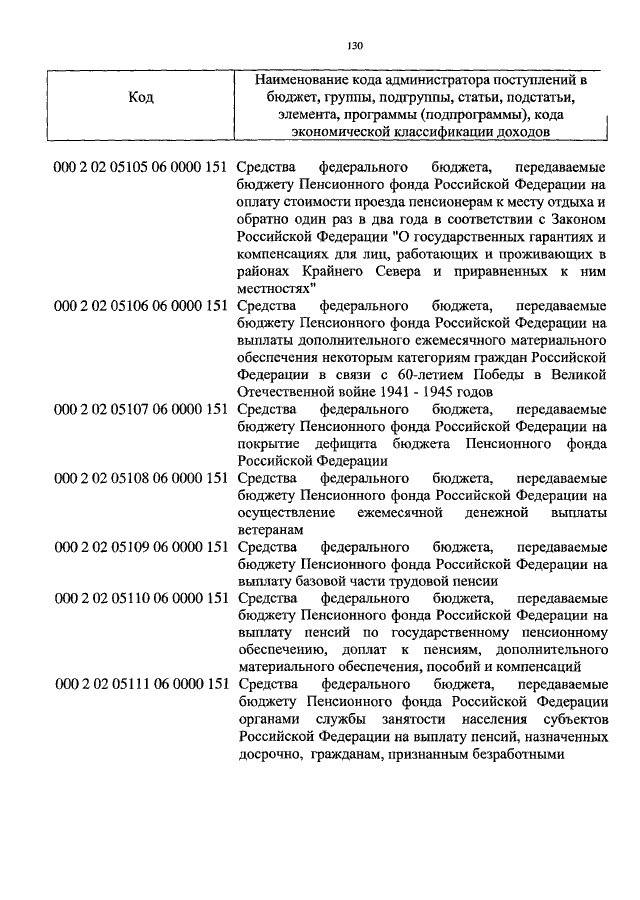 130

| Код | Наименование кода администратора поступлений в бюджет, группы, подгруппы, статьи, подстатьи, элемента, программы (подпрограммы), кода экономической классификации доходов |
|---|---|
| 000 2 02 05105 06 0000 151 | Средства федерального бюджета, передаваемые бюджету Пенсионного фонда Российской Федерации на оплату стоимости проезда пенсионерам к месту отдыха и обратно один раз в два года в соответствии с Законом Российской Федерации "О государственных гарантиях и компенсациях для лиц, работающих и проживающих в районах Крайнего Севера и приравненных к ним местностях" |
| 000 2 02 05106 06 0000 151 | Средства федерального бюджета, передаваемые бюджету Пенсионного фонда Российской Федерации на выплаты дополнительного ежемесячного материального обеспечения некоторым категориям граждан Российской Федерации в связи с 60-летием Победы в Великой Отечественной войне 1941 - 1945 годов |
| 000 2 02 05107 06 0000 151 | Средства федерального бюджета, передаваемые бюджету Пенсионного фонда Российской Федерации на покрытие дефицита бюджета Пенсионного фонда Российской Федерации |
| 000 2 02 05108 06 0000 151 | Средства федерального бюджета, передаваемые бюджету Пенсионного фонда Российской Федерации на осуществление ежемесячной денежной выплаты ветеранам |
| 000 2 02 05109 06 0000 151 | Средства федерального бюджета, передаваемые бюджету Пенсионного фонда Российской Федерации на выплату базовой части трудовой пенсии |
| 000 2 02 05110 06 0000 151 | Средства федерального бюджета, передаваемые бюджету Пенсионного фонда Российской Федерации на выплату пенсий по государственному пенсионному обеспечению, доплат к пенсиям, дополнительного материального обеспечения, пособий и компенсаций |
| 000 2 02 05111 06 0000 151 | Средства федерального бюджета, передаваемые бюджету Пенсионного фонда Российской Федерации органами службы занятости населения субъектов Российской Федерации на выплату пенсий, назначенных досрочно, гражданам, признанным безработными |